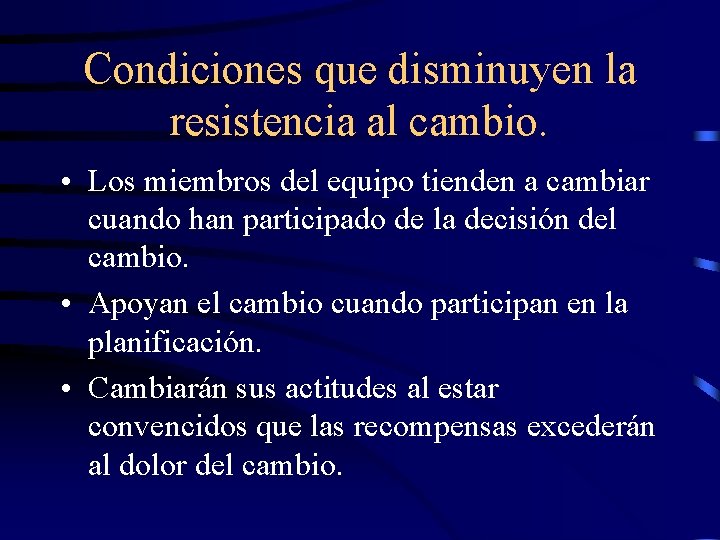 Condiciones que disminuyen la resistencia al cambio.

• Los miembros del equipo tienden a cambiar cuando han participado de la decisión del cambio.
• Apoyan el cambio cuando participan en la planificación.
• Cambiarán sus actitudes al estar convencidos que las recompensas excederán al dolor del cambio.